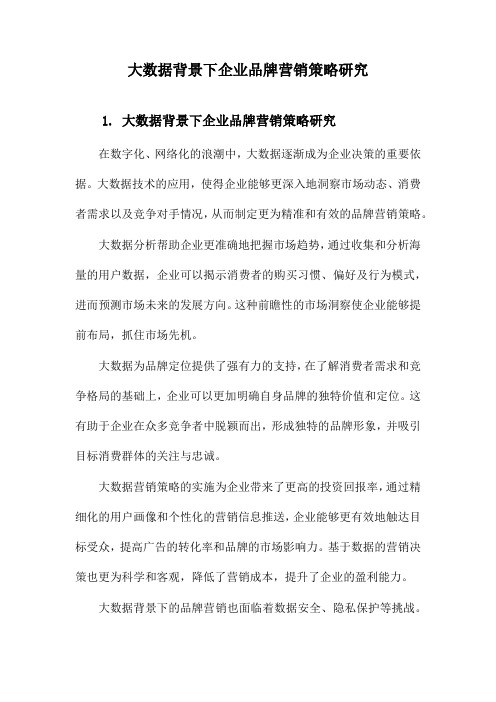 大数据背景下企业品牌营销策略研究

1. 大数据背景下企业品牌营销策略研究

在数字化、网络化的浪潮中，大数据逐渐成为企业决策的重要依据。大数据技术的应用，使得企业能够更深入地洞察市场动态、消费者需求以及竞争对手情况，从而制定更为精准和有效的品牌营销策略。

大数据分析帮助企业更准确地把握市场趋势，通过收集和分析海量的用户数据，企业可以揭示消费者的购买习惯、偏好及行为模式，进而预测市场未来的发展方向。这种前瞻性的市场洞察使企业能够提前布局，抓住市场先机。

大数据为品牌定位提供了强有力的支持，在了解消费者需求和竞争格局的基础上，企业可以更加明确自身品牌的独特价值和定位。这有助于企业在众多竞争者中脱颖而出，形成独特的品牌形象，并吸引目标消费群体的关注与忠诚。

大数据营销策略的实施为企业带来了更高的投资回报率，通过精细化的用户画像和个性化的营销信息推送，企业能够更有效地触达目标受众，提高广告的转化率和品牌的市场影响力。基于数据的营销决策也更为科学和客观，降低了营销成本，提升了企业的盈利能力。

大数据背景下的品牌营销也面临着数据安全、隐私保护等挑战。